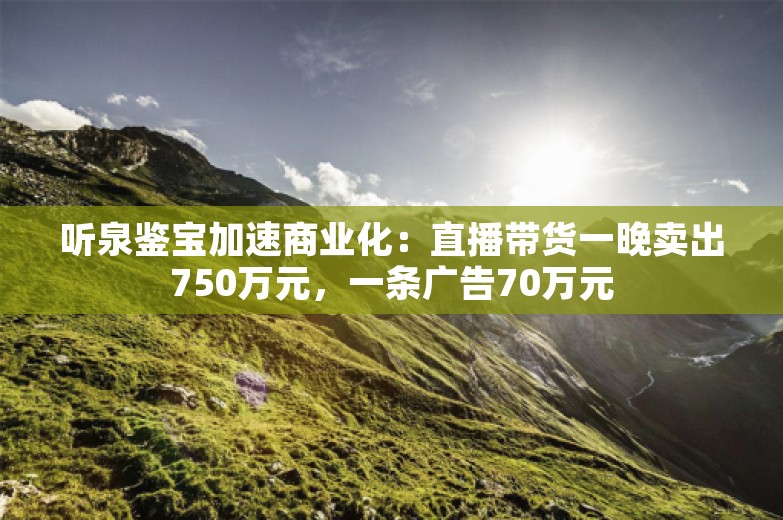 听泉鉴宝加速商业化：直播带货一晚卖出750万元，一条广告70万元